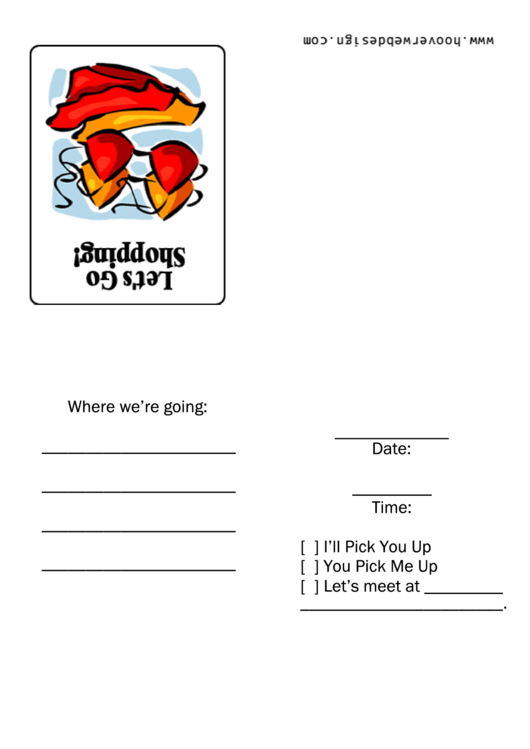 www.hooverwebdesign.com

Let's Go Shopping!

Where we're going:

____

____

____

____

____
Date:

____
Time:

[ ] I'll Pick You Up
[ ] You Pick Me Up
[ ] Let's meet at ____
____.